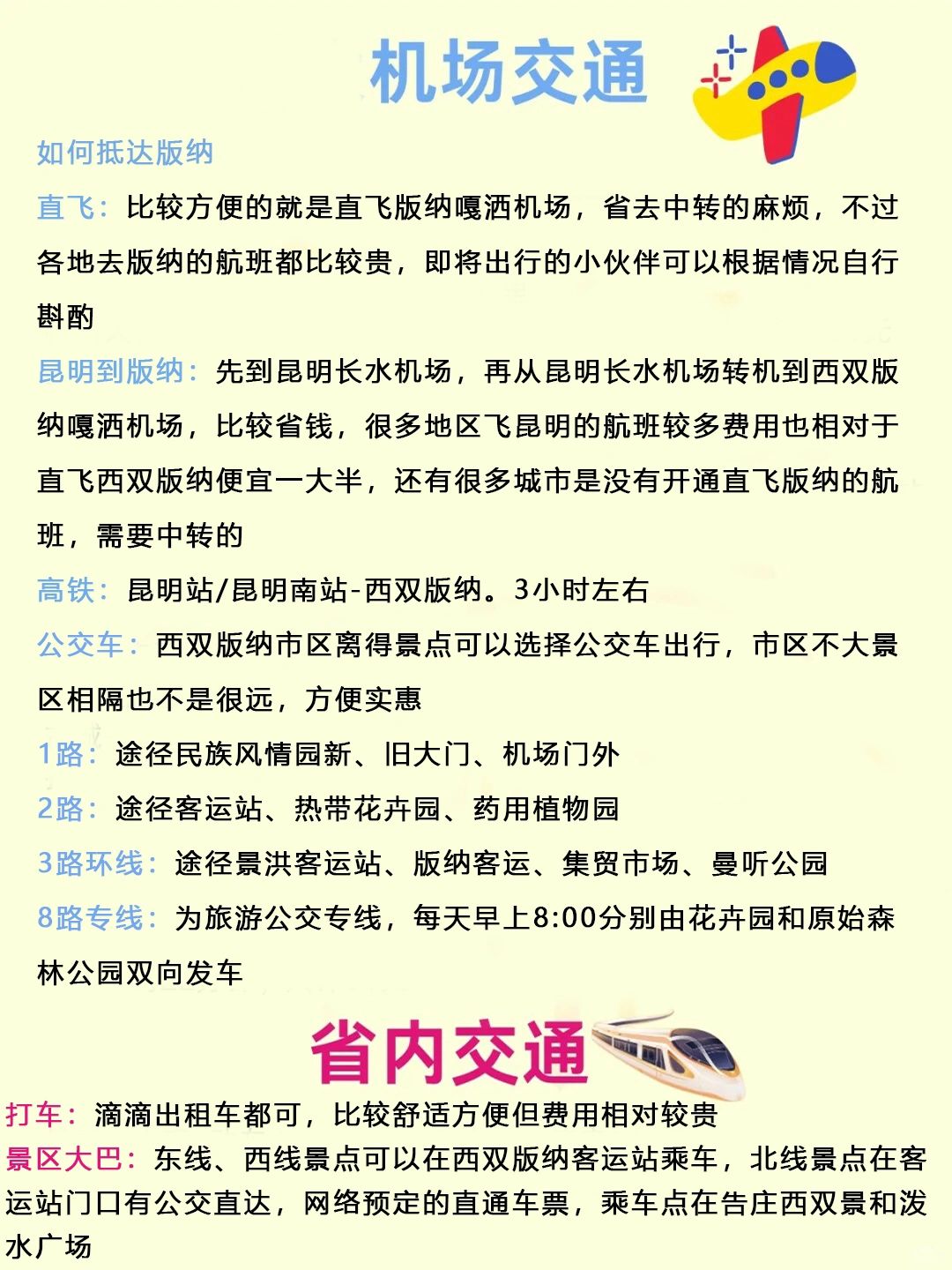 机场交通

如何抵达版纳

直飞：比较方便的就是直飞版纳嘎洒机场，省去中转的麻烦，不过各地去版纳的航班都比较贵，即将出行的小伙伴可以根据情况自行斟酌

昆明到版纳：先到昆明长水机场，再从昆明长水机场转机到西双版纳嘎洒机场，比较省钱，很多地区飞昆明的航班较多费用也相对于直飞西双版纳便宜一大半，还有很多城市是没有开通直飞版纳的航班，需要中转的

高铁：昆明站/昆明南站-西双版纳。3小时左右

公交车：西双版纳市区离得景点可以选择公交车出行，市区不大景区相隔也不是很远，方便实惠

1路：途径民族风情园新、旧大门、机场门外

2路：途径客运站、热带花卉园、药用植物园

3路环线：途径景洪客运站、版纳客运、集贸市场、曼听公园

8路专线：为旅游公交专线，每天早上8:00分别由花卉园和原始森林公园双向发车

省内交通

打车：滴滴出租车都可，比较舒适方便但费用相对较贵

景区大巴：东线、西线景点可以在西双版纳客运站乘车，北线景点在客运站门口有公交直达，网络预定的直通车票，乘车点在告庄西双景和泼水广场